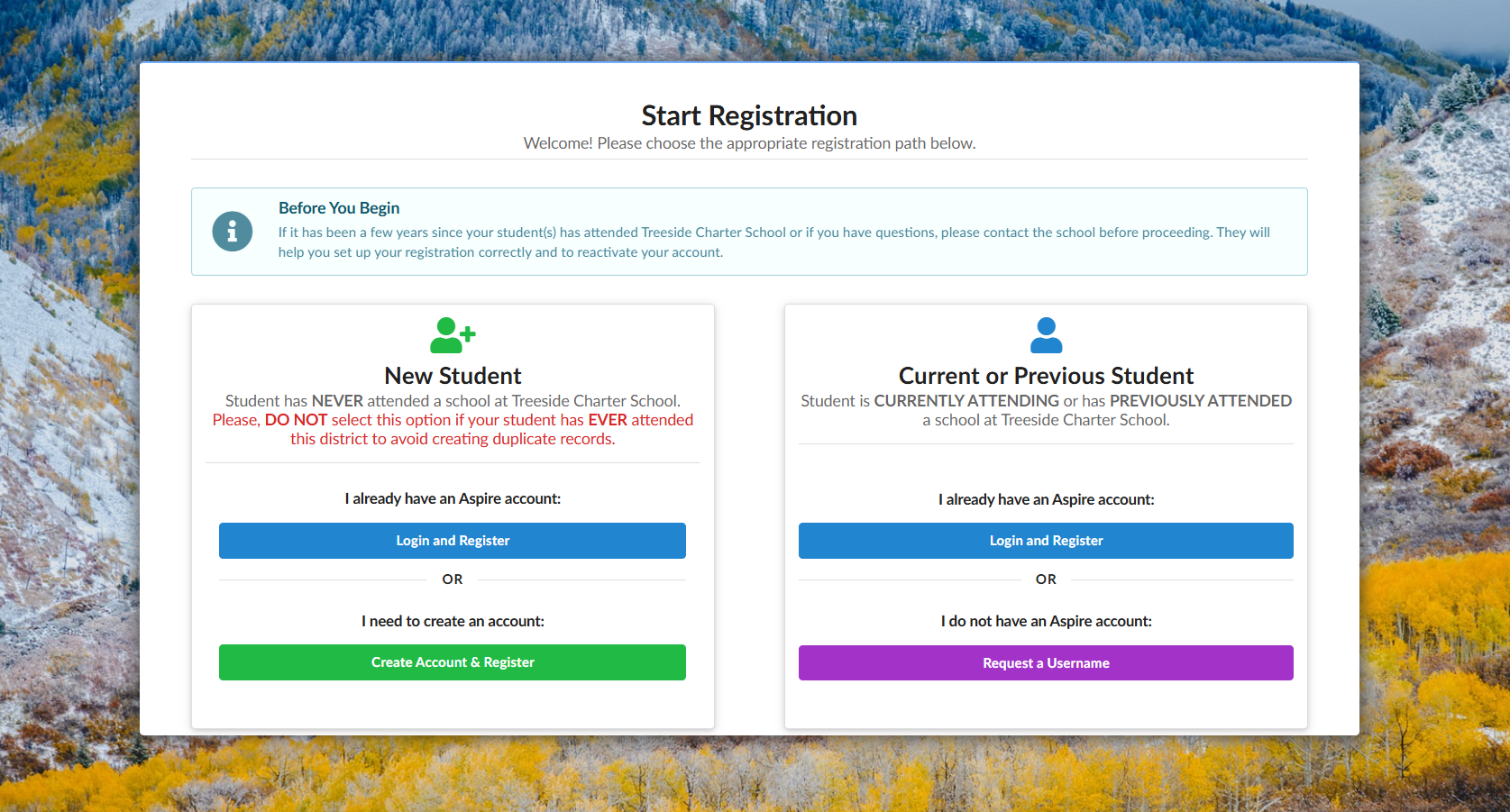 Start Registration
Welcome! Please choose the appropriate registration path below.

Before You Begin
If it has been a few years since your student(s) has attended Treeside Charter School or if you have questions, please contact the school before proceeding. They will help you set up your registration correctly and to reactivate your account.

New Student
Student has NEVER attended a school at Treeside Charter School.
Please, DO NOT select this option if your student has EVER attended this district to avoid creating duplicate records.

I already have an Aspire account:
Login and Register
OR
I need to create an account:
Create Account & Register

Current or Previous Student
Student is CURRENTLY ATTENDING or has PREVIOUSLY ATTENDED a school at Treeside Charter School.

I already have an Aspire account:
Login and Register
OR
I do not have an Aspire account:
Request a Username